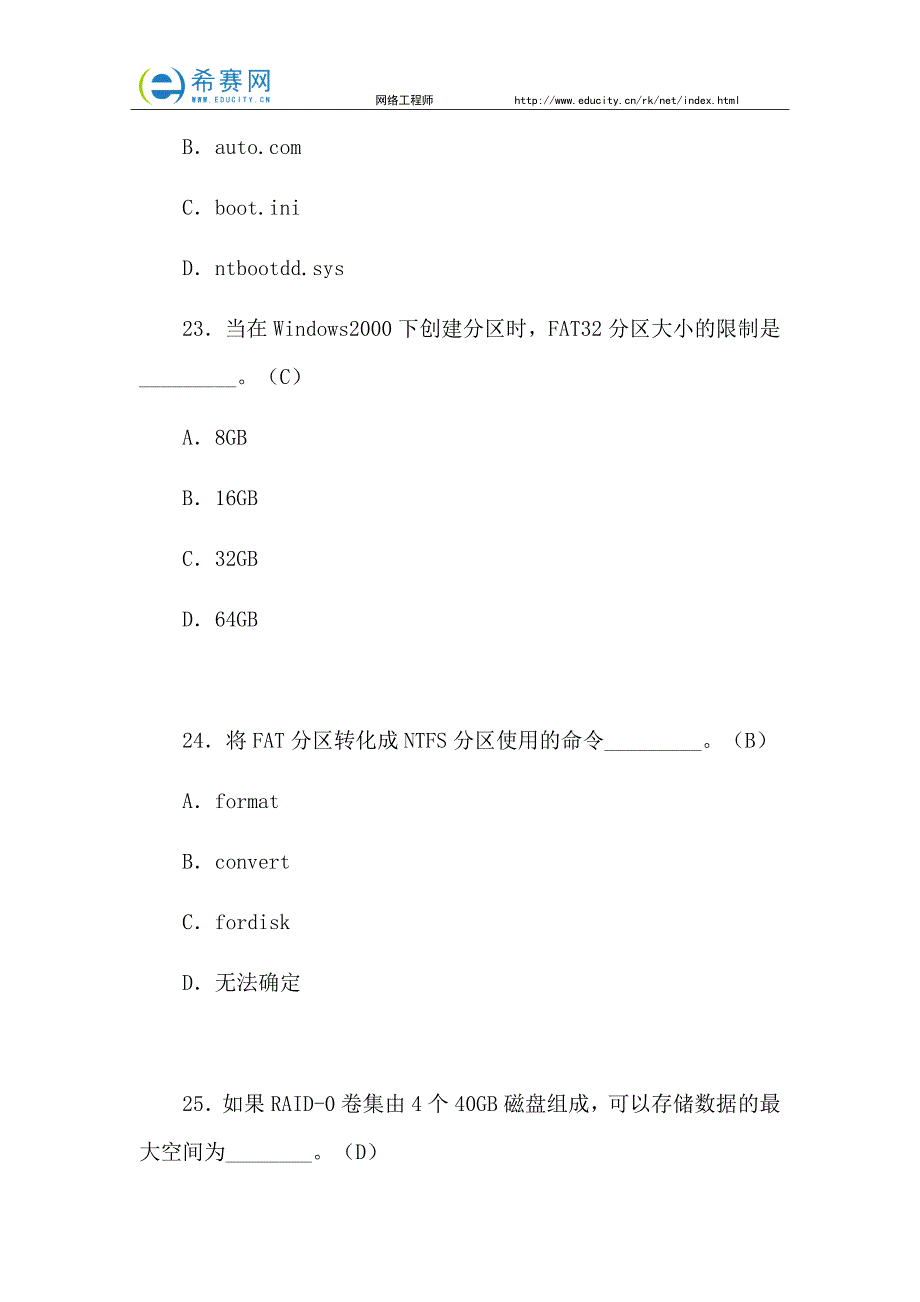 希赛网
WWW.EDUCITY.CN
网络工程师 http://www.educity.cn/rk/net/index.html

B. auto.com

C. boot.ini

D. ntbootdd.sys

23. 当在 Windows2000 下创建分区时，FAT32 分区大小的限制是_________。（C）

A. 8GB

B. 16GB

C. 32GB

D. 64GB

24. 将 FAT 分区转化成 NTFS 分区使用的命令_________。（B）

A. format

B. convert

C. fordisk

D. 无法确定

25. 如果 RAID-0 卷集由 4 个 40GB 磁盘组成，可以存储数据的最大空间为________。（D）